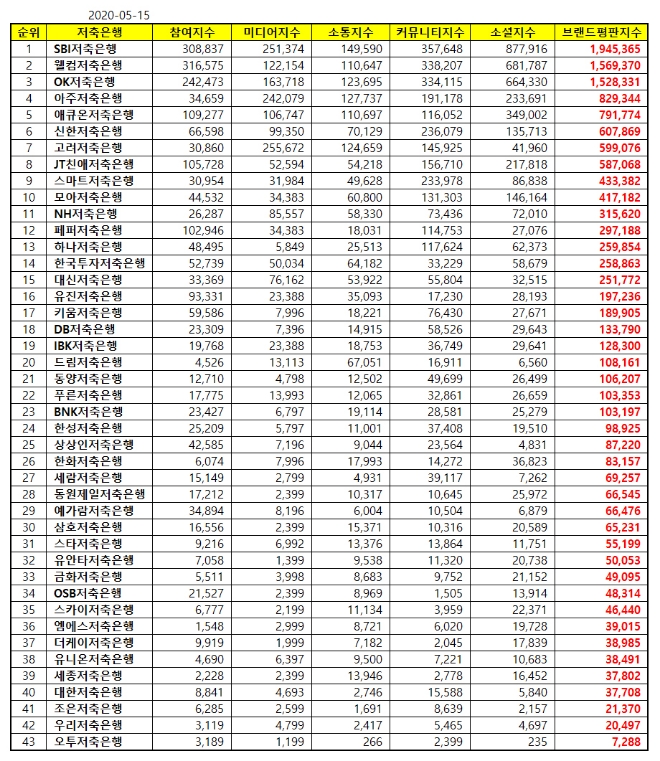 2020-05-15

| 순위 | 저축은행 | 참여지수 | 미디어지수 | 소통지수 | 커뮤니티지수 | 소셜지수 | 브랜드평판지수 |
|---|---|---|---|---|---|---|---|
| 1 | SBI저축은행 | 308,837 | 251,374 | 149,590 | 357,648 | 877,916 | 1,945,365 |
| 2 | 웰컴저축은행 | 316,575 | 122,154 | 110,647 | 338,207 | 681,787 | 1,569,370 |
| 3 | OK저축은행 | 242,473 | 163,718 | 123,695 | 334,115 | 664,330 | 1,528,331 |
| 4 | 아주저축은행 | 34,659 | 242,079 | 127,737 | 191,178 | 233,691 | 829,344 |
| 5 | 애큐온저축은행 | 109,277 | 106,747 | 110,697 | 116,052 | 349,002 | 791,774 |
| 6 | 신한저축은행 | 66,598 | 99,350 | 70,129 | 236,079 | 135,713 | 607,869 |
| 7 | 고려저축은행 | 30,860 | 255,672 | 124,659 | 145,925 | 41,960 | 599,076 |
| 8 | JT친애저축은행 | 105,728 | 52,594 | 54,218 | 156,710 | 217,818 | 587,068 |
| 9 | 스마트저축은행 | 30,954 | 31,984 | 49,628 | 233,978 | 86,838 | 433,382 |
| 10 | 모아저축은행 | 44,532 | 34,383 | 60,800 | 131,303 | 146,164 | 417,182 |
| 11 | NH저축은행 | 26,287 | 85,557 | 58,330 | 73,436 | 72,010 | 315,620 |
| 12 | 페퍼저축은행 | 102,946 | 34,383 | 18,031 | 114,753 | 27,076 | 297,188 |
| 13 | 하나저축은행 | 48,495 | 5,849 | 25,513 | 117,624 | 62,373 | 259,854 |
| 14 | 한국투자저축은행 | 52,739 | 50,034 | 64,182 | 33,229 | 58,679 | 258,863 |
| 15 | 대신저축은행 | 33,369 | 76,162 | 53,922 | 55,804 | 32,515 | 251,772 |
| 16 | 유진저축은행 | 93,331 | 23,388 | 35,093 | 17,230 | 28,193 | 197,236 |
| 17 | 키움저축은행 | 59,586 | 7,996 | 18,221 | 76,430 | 27,671 | 189,905 |
| 18 | DB저축은행 | 23,309 | 7,396 | 14,915 | 58,526 | 29,643 | 133,790 |
| 19 | IBK저축은행 | 19,768 | 23,388 | 18,753 | 36,749 | 29,641 | 128,300 |
| 20 | 드림저축은행 | 4,526 | 13,113 | 67,051 | 16,911 | 6,560 | 108,161 |
| 21 | 동양저축은행 | 12,710 | 4,798 | 12,502 | 49,699 | 26,499 | 106,207 |
| 22 | 푸른저축은행 | 17,775 | 13,993 | 12,065 | 32,861 | 26,659 | 103,353 |
| 23 | BNK저축은행 | 23,427 | 6,797 | 19,114 | 28,581 | 25,279 | 103,197 |
| 24 | 한성저축은행 | 25,209 | 5,797 | 11,001 | 37,408 | 19,510 | 98,925 |
| 25 | 상상인저축은행 | 42,585 | 7,196 | 9,044 | 23,564 | 4,831 | 87,220 |
| 26 | 한화저축은행 | 6,074 | 7,996 | 17,993 | 14,272 | 36,823 | 83,157 |
| 27 | 세람저축은행 | 15,149 | 2,799 | 4,931 | 39,117 | 7,262 | 69,257 |
| 28 | 동원제일저축은행 | 17,212 | 2,399 | 10,317 | 10,645 | 25,972 | 66,545 |
| 29 | 예가람저축은행 | 34,894 | 8,196 | 6,004 | 10,504 | 6,879 | 66,476 |
| 30 | 삼호저축은행 | 16,556 | 2,399 | 15,371 | 10,316 | 20,589 | 65,231 |
| 31 | 스타저축은행 | 9,216 | 6,992 | 13,376 | 13,864 | 11,751 | 55,199 |
| 32 | 유안타저축은행 | 7,058 | 1,399 | 9,538 | 11,320 | 20,738 | 50,053 |
| 33 | 금화저축은행 | 5,511 | 3,998 | 8,683 | 9,752 | 21,152 | 49,095 |
| 34 | OSB저축은행 | 21,527 | 2,399 | 8,969 | 1,505 | 13,914 | 48,314 |
| 35 | 스카이저축은행 | 6,777 | 2,199 | 11,134 | 3,959 | 22,371 | 46,440 |
| 36 | 엠에스저축은행 | 1,548 | 2,999 | 8,721 | 6,020 | 19,728 | 39,015 |
| 37 | 더케이저축은행 | 9,919 | 1,999 | 7,182 | 2,045 | 17,839 | 38,985 |
| 38 | 유니온저축은행 | 4,690 | 6,397 | 9,500 | 7,221 | 10,683 | 38,491 |
| 39 | 세종저축은행 | 2,228 | 2,399 | 13,946 | 2,778 | 16,452 | 37,802 |
| 40 | 대한저축은행 | 8,841 | 4,693 | 2,746 | 15,588 | 5,840 | 37,708 |
| 41 | 조은저축은행 | 6,285 | 2,599 | 1,691 | 8,639 | 2,157 | 21,370 |
| 42 | 우리저축은행 | 3,119 | 4,799 | 2,417 | 5,465 | 4,697 | 20,497 |
| 43 | 오투저축은행 | 3,189 | 1,199 | 266 | 2,399 | 235 | 7,288 |